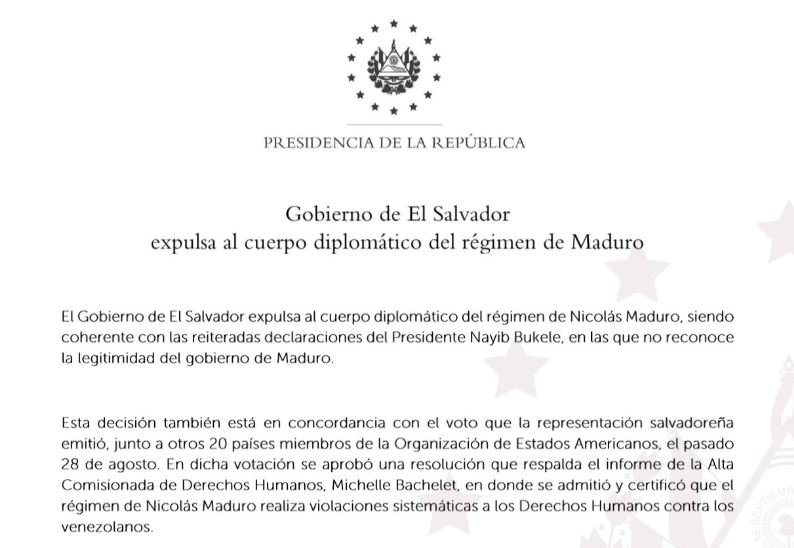 PRESIDENCIA DE LA REPÚBLICA

Gobierno de El Salvador
expulsa al cuerpo diplomático del régimen de Maduro

El Gobierno de El Salvador expulsa al cuerpo diplomático del régimen de Nicolás Maduro, siendo coherente con las reiteradas declaraciones del Presidente Nayib Bukele, en las que no reconoce la legitimidad del gobierno de Maduro.

Esta decisión también está en concordancia con el voto que la representación salvadoreña emitió, junto a otros 20 países miembros de la Organización de Estados Americanos, el pasado 28 de agosto. En dicha votación se aprobó una resolución que respalda el informe de la Alta Comisionada de Derechos Humanos, Michelle Bachelet, en donde se admitió y certificó que el régimen de Nicolás Maduro realiza violaciones sistemáticas a los Derechos Humanos contra los venezolanos.